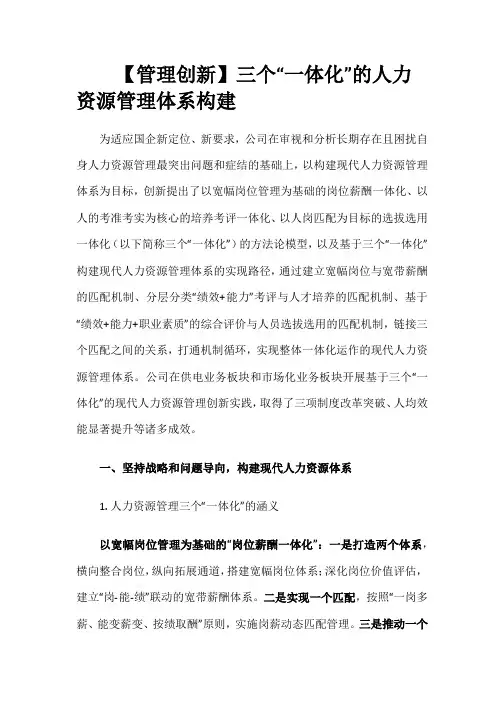 【管理创新】三个“一体化”的人力资源管理体系构建

为适应国企新定位、新要求，公司在审视和分析长期存在且困扰自身人力资源管理最突出问题和症结的基础上，以构建现代人力资源管理体系为目标，创新提出了以宽幅岗位管理为基础的岗位薪酬一体化、以人的考准考实为核心的培养考评一体化、以人岗匹配为目标的选拔选用一体化（以下简称三个“一体化”）的方法论模型，以及基于三个“一体化”构建现代人力资源管理体系的实现路径，通过建立宽幅岗位与宽带薪酬的匹配机制、分层分类“绩效+能力”考评与人才培养的匹配机制、基于“绩效+能力+职业素质”的综合评价与人员选拔选用的匹配机制，链接三个匹配之间的关系，打通机制循环，实现整体一体化运作的现代人力资源管理体系。公司在供电业务板块和市场化业务板块开展基于三个“一体化”的现代人力资源管理创新实践，取得了三项制度改革突破、人均效能显著提升等诸多成效。

一、坚持战略和问题导向，构建现代人力资源体系

1. 人力资源管理三个“一体化”的涵义

以宽幅岗位管理为基础的“岗位薪酬一体化”：一是打造两个体系，横向整合岗位，纵向拓展通道，搭建宽幅岗位体系；深化岗位价值评估，建立“岗-能-绩”联动的宽带薪酬体系。二是实现一个匹配，按照“一岗多薪、能变薪变、按绩取酬”原则，实施岗薪动态匹配管理。三是推动一个